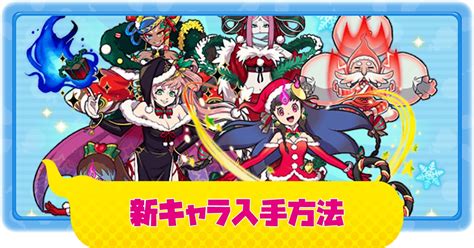 新キャラ入手方法